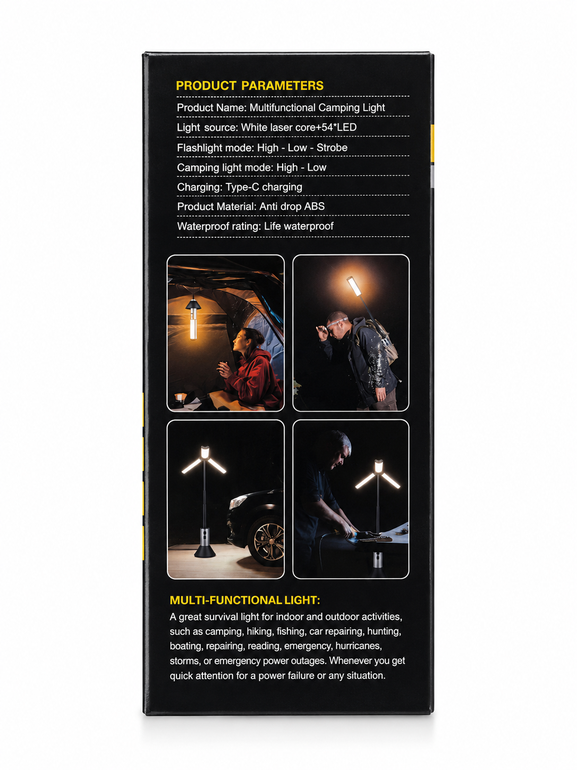 PRODUCT PARAMETERS

Product Name: Multifunctional Camping Light

Light source: White laser core+54*LED

Flashlight mode: High - Low - Strobe

Camping light mode: High - Low

Charging: Type-C charging

Product Material: Anti drop ABS

Waterproof rating: Life waterproof

MULTI-FUNCTIONAL LIGHT:

A great survival light for indoor and outdoor activities, such as camping, hiking, fishing, car repairing, hunting, boating, repairing, reading, emergency, hurricanes, storms, or emergency power outages. Whenever you get quick attention for a power failure or any situation.